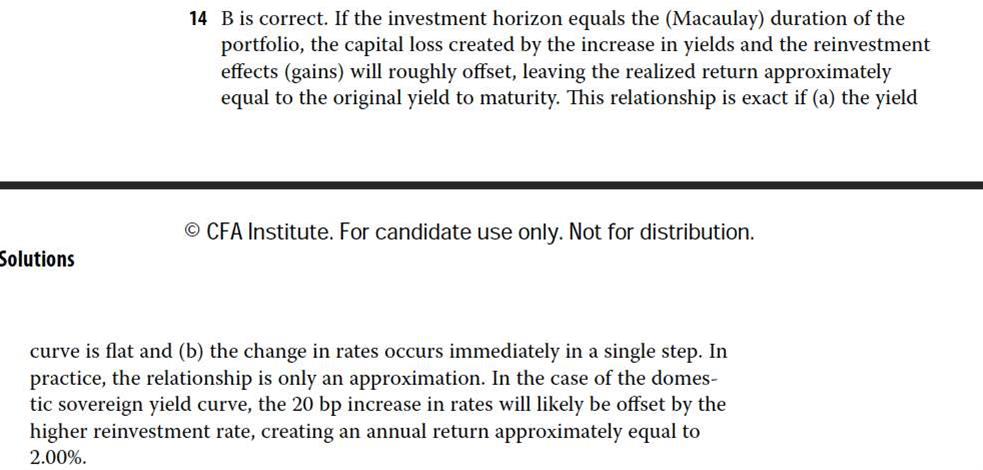 14 B is correct. If the investment horizon equals the (Macaulay) duration of the portfolio, the capital loss created by the increase in yields and the reinvestment effects (gains) will roughly offset, leaving the realized return approximately equal to the original yield to maturity. This relationship is exact if (a) the yield

© CFA Institute. For candidate use only. Not for distribution.

Solutions

curve is flat and (b) the change in rates occurs immediately in a single step. In practice, the relationship is only an approximation. In the case of the domestic sovereign yield curve, the 20 bp increase in rates will likely be offset by the higher reinvestment rate, creating an annual return approximately equal to 2.00%.